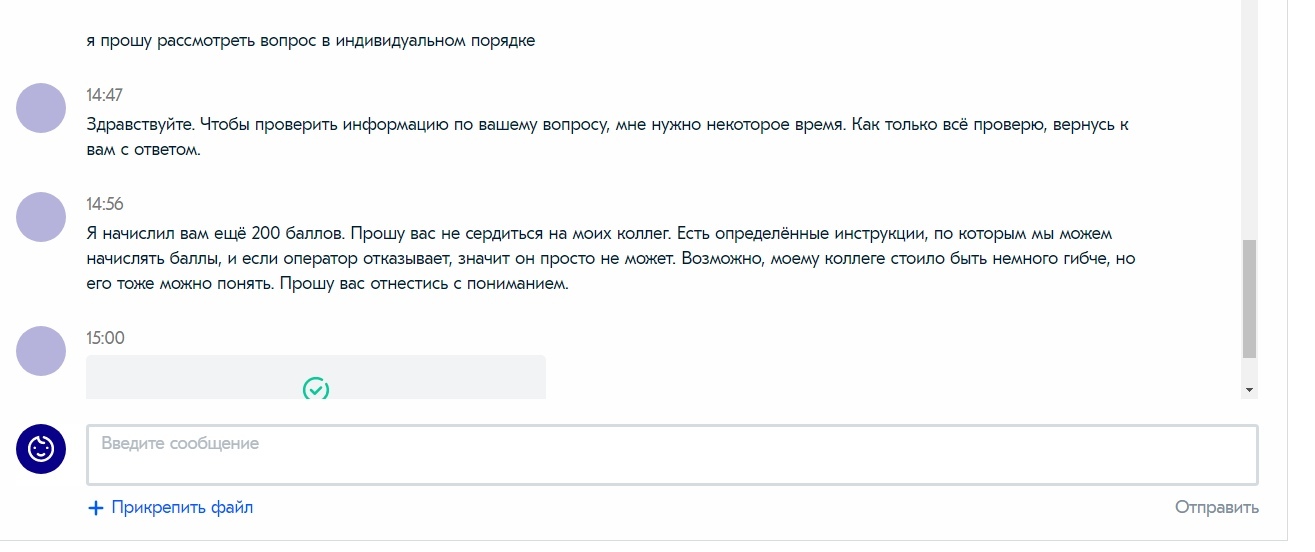 я прошу рассмотреть вопрос в индивидуальном порядке

14:47

Здравствуйте. Чтобы проверить информацию по вашему вопросу, мне нужно некоторое время. Как только всё проверю, вернусь к вам с ответом.

14:56

Я начислил вам ещё 200 баллов. Прошу вас не сердиться на моих коллег. Есть определённые инструкции, по которым мы можем начислять баллы, и если оператор отказывает, значит он просто не может. Возможно, моему коллеге стоило быть немного гибче, но его тоже можно понять. Прошу вас отнестись с пониманием.

15:00

Введите сообщение

+ Прикрепить файл

Отправить